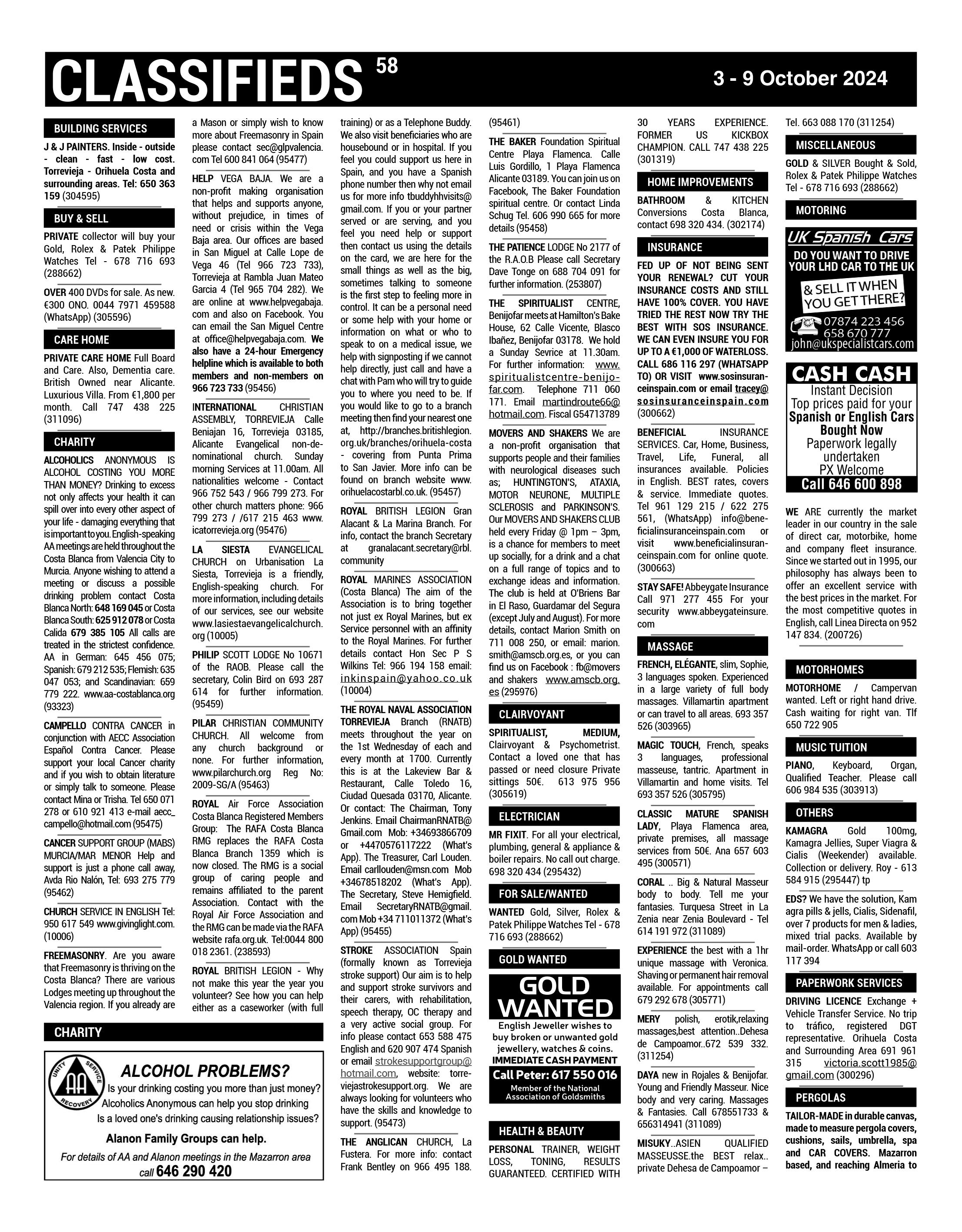 CLASSIFIEDS 58

3 - 9 October 2024

BUILDING SERVICES

J & J PAINTERS. Inside - outside - clean - fast - low cost. Torrevieja - Orihuela Costa and surrounding areas. Tel: 650 363 159 (304595)

BUY & SELL

PRIVATE collector will buy your Gold, Rolex & Patek Philippe Watches Tel - 678 716 693 (288662)

OVER 400 DVDs for sale. As new. €300 ONO. 0044 7971 459588 (WhatsApp) (305596)

CARE HOME

PRIVATE CARE HOME Full Board and Care. Also, Dementia care. British Owned near Alicante. Luxurious Villa. From €1,800 per month. Call 747 438 225 (311096)

CHARITY

ALCOHOLICS ANONYMOUS IS ALCOHOL COSTING YOU MORE THAN MONEY? Drinking to excess not only affects your health it can spill over into every other aspect of your life - damaging everything that is important to you. English-speaking AA meetings are held throughout the Costa Blanca from Valencia City to Murcia. Anyone wishing to attend a meeting or discuss a possible drinking problem contact Costa Blanca North: 648 169 045 or Costa Blanca South: 625 912 078 or Costa Calida 679 385 105 All calls are treated in the strictest confidence. AA in German: 645 456 075; Spanish: 679 212 535; Flemish: 635 047 053; and Scandinavian: 659 779 222. www.aa-costablanca.org (93323)

CAMPELLO CONTRA CANCER in conjunction with AECC Association Español Contra Cancer. Please support your local Cancer charity and if you wish to obtain literature or simply talk to someone. Please contact Mina or Trisha. Tel 650 071 278 or 610 921 413 e-mail aecc_campello@hotmail.com (95475)

CANCER SUPPORT GROUP (MABS) MURCIA/MAR MENOR Help and support is just a phone call away, Avda Rio Nalón, Tel: 693 275 779 (95462)

CHURCH SERVICE IN ENGLISH Tel: 950 617 549 www.givinglight.com. (10006)

FREEMASONRY. Are you aware that Freemasonry is thriving on the Costa Blanca? There are various Lodges meeting up throughout the Valencia region. If you already are a Mason or simply wish to know more about Freemasonry in Spain please contact sec@glpvalencia.com Tel 600 841 064 (95477)

HELP VEGA BAJA. We are a non-profit making organisation that helps and supports anyone, without prejudice, in times of need or crisis within the Vega Baja area. Our offices are based in San Miguel at Calle Lope de Vega 46 (Tel 966 723 733), Torrevieja at Rambla Juan Mateo Garcia 4 (Tel 965 704 282). We are online at www.helpvegabaja.com and also on Facebook. You can email the San Miguel Centre at office@helpvegabaja.com. We also have a 24-hour Emergency helpline which is available to both members and non-members on 966 723 733 (95456)

INTERNATIONAL CHRISTIAN ASSEMBLY, TORREVIEJA Calle Beniajan 16, Torrevieja 03185, Alicante Evangelical non-denominational church. Sunday morning Services at 11.00am. All nationalities welcome - Contact 966 752 543 / 966 799 273. For other church matters phone: 966 799 273 / /617 215 463 www.icatorrevieja.org (95476)

LA SIESTA EVANGELICAL CHURCH on Urbanisation La Siesta, Torrevieja is a friendly, English-speaking church. For more information, including details of our services, see our website www.lasiestaevangelicalchurch.org (10005)

PHILIP SCOTT LODGE No 10671 of the RAOB. Please call the secretary, Colin Bird on 693 287 614 for further information. (95459)

PILAR CHRISTIAN COMMUNITY CHURCH. All welcome from any church background or none. For further information, www.pilarchurch.org Reg No: 2009-SG/A (95463)

ROYAL Air Force Association Costa Blanca Registered Members Group: The RAFA Costa Blanca RMG replaces the RAFA Costa Blanca Branch 1359 which is now closed. The RMG is a social group of caring people and remains affiliated to the parent Association. Contact with the Royal Air Force Association and the RMG can be made via the RAFA website rafa.org.uk. Tel:0044 800 018 2361. (238593)

ROYAL BRITISH LEGION - Why not make this year the year you volunteer? See how you can help either as a caseworker (with full training) or as a Telephone Buddy. We also visit beneficiaries who are housebound or in hospital. If you feel you could support us here in Spain, and you have a Spanish phone number then why not email us for more info tbuddyhhvisits@gmail.com. If you or your partner served or are serving, and you feel you need help or support then contact us using the details on the card, we are here for the small things as well as the big, sometimes talking to someone is the first step to feeling more in control. It can be a personal need or some help with your home or information on what or who to speak to on a medical issue, we help with signposting if we cannot help directly, just call and have a chat with Pam who will try to guide you to where you need to be. If you would like to go to a branch meeting then find your nearest one at, http://branches.britishlegion.org.uk/branches/orihuela-costa - covering from Punta Prima to San Javier. More info can be found on branch website www.orihuelacostarbl.co.uk. (95457)

ROYAL BRITISH LEGION Gran Alacant & La Marina Branch. For info, contact the branch Secretary at granalacant.secretary@rbl.community

ROYAL MARINES ASSOCIATION (Costa Blanca) The aim of the Association is to bring together not just ex Royal Marines, but ex Service personnel with an affinity to the Royal Marines. For further details contact Hon Sec P S Wilkins Tel: 966 194 158 email: inkinspain@yahoo.co.uk (10004)

THE ROYAL NAVAL ASSOCIATION TORREVIEJA Branch (RNATB) meets throughout the year on the 1st Wednesday of each and every month at 1700. Currently this is at the Lakeview Bar & Restaurant, Calle Toledo 16, Ciudad Quesada 03170, Alicante. Or contact: The Chairman, Tony Jenkins. Email ChairmanRNATB@Gmail.com Mob: +34693866709 or +4470576117222 (What's App). The Treasurer, Carl Louden. Email carllouden@msn.com Mob +34678518202 (What's App). The Secretary, Steve Hemigfield. Email SecretaryRNATB@gmail.com Mob +34 711011372 (What's App) (95455)

STROKE ASSOCIATION Spain (formally known as Torrevieja stroke support) Our aim is to help and support stroke survivors and their carers, with rehabilitation, speech therapy, OC therapy and a very active social group. For info please contact 653 588 475 English and 620 907 474 Spanish or email strokesupportgroup@hotmail.com, website: torreviejastrokesupport.org. We are always looking for volunteers who have the skills and knowledge to support. (95473)

THE ANGLICAN CHURCH, La Fustera. For more info: contact Frank Bentley on 966 495 188. (95461)

THE BAKER Foundation Spiritual Centre Playa Flamenca. Calle Luis Gordillo, 1 Playa Flamenca Alicante 03189. You can join us on Facebook, The Baker Foundation spiritual centre. Or contact Linda Schug Tel. 606 990 665 for more details (95458)

THE PATIENCE LODGE No 2177 of the R.A.O.B Please call Secretary Dave Tonge on 688 704 091 for further information. (253807)

THE SPIRITUALIST CENTRE, Benijofar meets at Hamilton's Bake House, 62 Calle Vicente, Blasco Ibañez, Benijofar 03178. We hold a Sunday Sevrice at 11.30am. For further information: www.spiritualistcentre-benijofar.com. Telephone 711 060 171. Email martindroute66@hotmail.com. Fiscal G54713789

MOVERS AND SHAKERS We are a non-profit organisation that supports people and their families with neurological diseases such as; HUNTINGTON'S, ATAXIA, MOTOR NEURONE, MULTIPLE SCLEROSIS and PARKINSON'S. Our MOVERS AND SHAKERS CLUB held every Friday @ 1pm – 3pm, is a chance for members to meet up socially, for a drink and a chat on a full range of topics and to exchange ideas and information. The club is held at O'Briens Bar in El Raso, Guardamar del Segura (except July and August). For more details, contact Marion Smith on 711 008 250, or email: marion.smith@amscb.org.es, or you can find us on Facebook : fb@movers and shakers www.amscb.org.es (295976)

CLAIRVOYANT

SPIRITUALIST, MEDIUM, Clairvoyant & Psychometrist. Contact a loved one that has passed or need closure Private sittings 50€. 613 975 956 (305619)

ELECTRICIAN

MR FIXIT. For all your electrical, plumbing, general & appliance & boiler repairs. No call out charge. 698 320 434 (295432)

FOR SALE/WANTED

WANTED Gold, Silver, Rolex & Patek Philippe Watches Tel - 678 716 693 (288662)

GOLD WANTED

GOLD WANTED
English Jeweller wishes to buy broken or unwanted gold jewellery, watches & coins.
IMMEDIATE CASH PAYMENT
Call Peter: 617 550 016
Member of the National Association of Goldsmiths

HEALTH & BEAUTY

PERSONAL TRAINER, WEIGHT LOSS, TONING, RESULTS GUARANTEED. CERTIFIED WITH 30 YEARS EXPERIENCE. FORMER US KICKBOX CHAMPION. CALL 747 438 225 (301319)

HOME IMPROVEMENTS

BATHROOM & KITCHEN Conversions Costa Blanca, contact 698 320 434. (302174)

INSURANCE

FED UP OF NOT BEING SENT YOUR RENEWAL? CUT YOUR INSURANCE COSTS AND STILL HAVE 100% COVER. YOU HAVE TRIED THE REST NOW TRY THE BEST WITH SOS INSURANCE. WE CAN EVEN INSURE YOU FOR UP TO A €1,000 OF WATERLOSS. CALL 686 116 297 (WHATSAPP TO) OR VISIT www.sosinsuranceinspain.com or email tracey@sosinsuranceinspain.com (300662)

BENEFICIAL INSURANCE SERVICES. Car, Home, Business, Travel, Life, Funeral, all insurances available. Policies in English. BEST rates, covers & service. Immediate quotes. Tel 961 129 215 / 622 275 561, (WhatsApp) info@beneficialinsuranceinspain.com or visit www.beneficialinsuranceinspain.com for online quote. (300663)

STAY SAFE! Abbeygate Insurance Call 971 277 455 For your security www.abbeygateinsure.com

MASSAGE

FRENCH, ELÉGANTE, slim, Sophie, 3 languages spoken. Experienced in a large variety of full body massages. Villamartin apartment or can travel to all areas. 693 357 526 (303965)

MAGIC TOUCH, French, speaks 3 languages, professional masseuse, tantric. Apartment in Villamartin and home visits. Tel 693 357 526 (305795)

CLASSIC MATURE SPANISH LADY, Playa Flamenca area, private premises, all massage services from 50€. Ana 657 603 495 (300571)

CORAL .. Big & Natural Masseur body to body. Tell me your fantasies. Turquesa Street in La Zenia near Zenia Boulevard - Tel 614 191 972 (311089)

EXPERIENCE the best with a 1hr unique massage with Veronica. Shaving or permanent hair removal available. For appointments call 679 292 678 (305771)

MERY polish, erotik,relaxing massages,best attention..Dehesa de Campoamor..672 539 332. (311254)

DAYA new in Rojales & Benijofar. Young and Friendly Masseur. Nice body and very caring. Massages & Fantasies. Call 678551733 & 656314941 (311089)

MISUKY..ASIEN QUALIFIED MASSEUSSE.the BEST relax.. private Dehesa de Campoamor – Tel. 663 088 170 (311254)

MISCELLANEOUS

GOLD & SILVER Bought & Sold, Rolex & Patek Philippe Watches Tel - 678 716 693 (288662)

MOTORING

UK Spanish Cars
DO YOU WANT TO DRIVE YOUR LHD CAR TO THE UK
& SELL IT WHEN YOU GET THERE?
07874 223 456
658 670 777
john@ukspecialistcars.com

CASH CASH
Instant Decision
Top prices paid for your
Spanish or English Cars
Bought Now
Paperwork legally undertaken
PX Welcome
Call 646 600 898

WE ARE currently the market leader in our country in the sale of direct car, motorbike, home and company fleet insurance. Since we started out in 1995, our philosophy has always been to offer an excellent service with the best prices in the market. For the most competitive quotes in English, call Linea Directa on 952 147 834. (200726)

MOTORHOMES

MOTORHOME / Campervan wanted. Left or right hand drive. Cash waiting for right van. Tlf 650 722 905

MUSIC TUITION

PIANO, Keyboard, Organ, Qualified Teacher. Please call 606 984 535 (303913)

OTHERS

KAMAGRA Gold 100mg, Kamagra Jellies, Super Viagra & Cialis (Weekender) available. Collection or delivery. Roy - 613 584 915 (295447) tp

EDS? We have the solution, Kam agra pills & jells, Cialis, Sidenafil, over 7 products for men & ladies, mixed trial packs. Available by mail-order. WhatsApp or call 603 117 394

PAPERWORK SERVICES

DRIVING LICENCE Exchange + Vehicle Transfer Service. No trip to tráfico, registered DGT representative. Orihuela Costa and Surrounding Area 691 961 315 victoria.scott1985@gmail.com (300296)

PERGOLAS

TAILOR-MADE in durable canvas, made to measure pergola covers, cushions, sails, umbrella, spa and CAR COVERS. Mazarron based, and reaching Almeria to

CHARITY

UNITY SERVICE RECOVERY AA

ALCOHOL PROBLEMS?
Is your drinking costing you more than just money?
Alcoholics Anonymous can help you stop drinking
Is a loved one's drinking causing relationship issues?
Alanon Family Groups can help.
For details of AA and Alanon meetings in the Mazarron area call 646 290 420